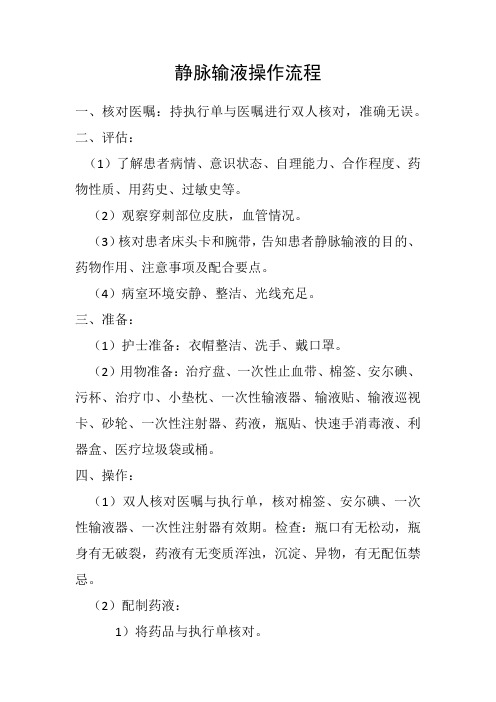 静脉输液操作流程

一、核对医嘱：持执行单与医嘱进行双人核对，准确无误。

二、评估：

（1）了解患者病情、意识状态、自理能力、合作程度、药物性质、用药史、过敏史等。

（2）观察穿刺部位皮肤，血管情况。

（3）核对患者床头卡和腕带，告知患者静脉输液的目的、药物作用、注意事项及配合要点。

（4）病室环境安静、整洁、光线充足。

三、准备：

（1）护士准备：衣帽整洁、洗手、戴口罩。

（2）用物准备：治疗盘、一次性止血带、棉签、安尔碘、污杯、治疗巾、小垫枕、一次性输液器、输液贴、输液巡视卡、砂轮、一次性注射器、药液，瓶贴、快速手消毒液、利器盒、医疗垃圾袋或桶。

四、操作：

（1）双人核对医嘱与执行单，核对棉签、安尔碘、一次性输液器、一次性注射器有效期。检查：瓶口有无松动，瓶身有无破裂，药液有无变质浑浊，沉淀、异物，有无配伍禁忌。

（2）配制药液：

1）将药品与执行单核对。